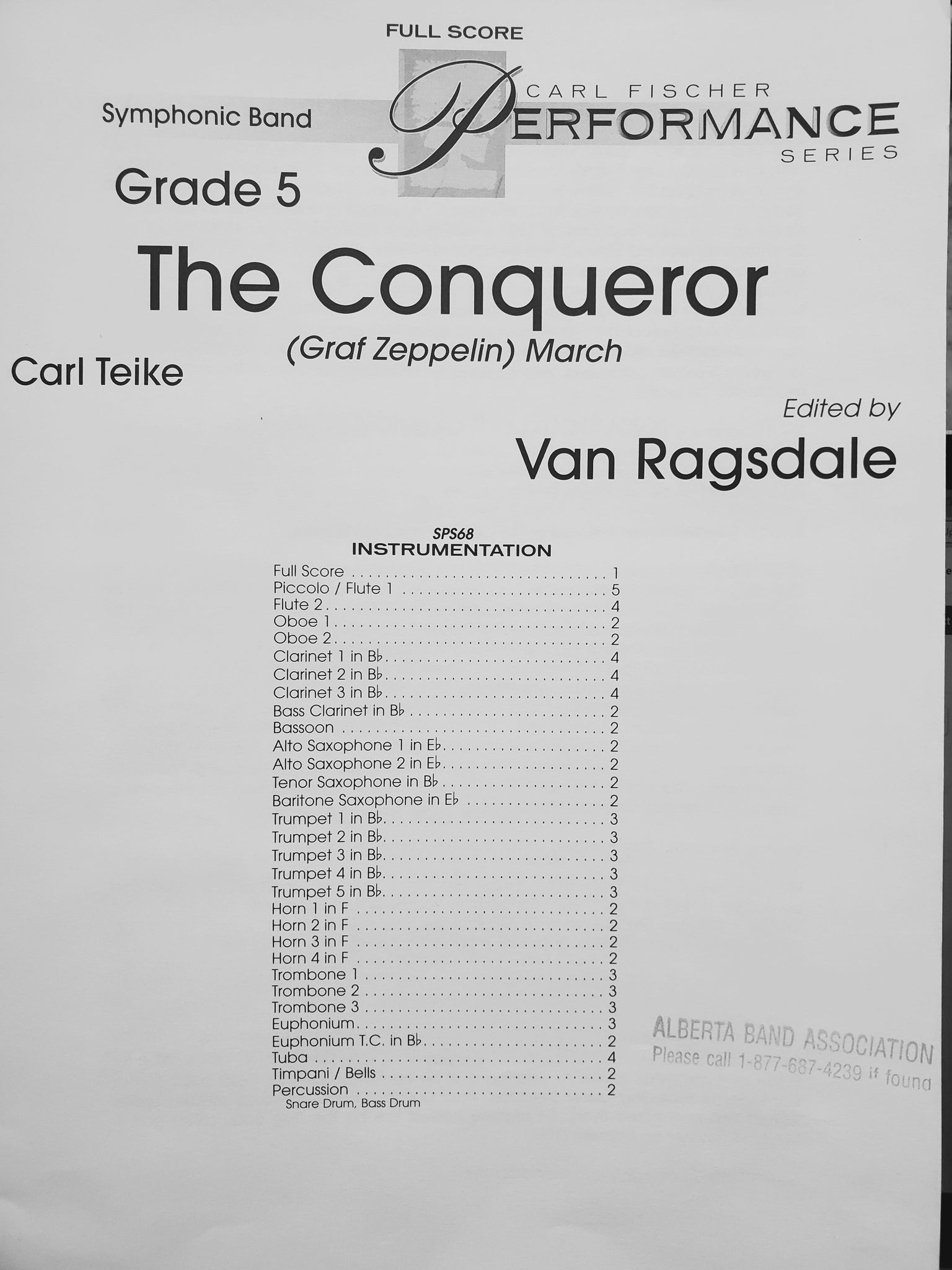 FULL SCORE

Symphonic Band

CARL FISCHER
PERFORMANCE
SERIES

Grade 5

The Conqueror

(Graf Zeppelin) March

Carl Teike

Edited by

Van Ragsdale

SPS68
INSTRUMENTATION

Full Score 1
Piccolo / Flute 1 5
Flute 2 4
Oboe 1 2
Oboe 2 2
Clarinet 1 in B♭ 4
Clarinet 2 in B♭ 4
Clarinet 3 in B♭ 4
Bass Clarinet in B♭ 2
Bassoon 2
Alto Saxophone 1 in E♭ 2
Alto Saxophone 2 in E♭ 2
Tenor Saxophone in B♭ 2
Baritone Saxophone in E♭ 2
Trumpet 1 in B♭ 3
Trumpet 2 in B♭ 3
Trumpet 3 in B♭ 3
Trumpet 4 in B♭ 3
Trumpet 5 in B♭ 3
Horn 1 in F 2
Horn 2 in F 2
Horn 3 in F 2
Horn 4 in F 2
Trombone 1 3
Trombone 2 3
Trombone 3 3
Euphonium 3
Euphonium T.C. in B♭ 2
Tuba 4
Timpani / Bells 2
Percussion 2
Snare Drum, Bass Drum

ALBERTA BAND ASSOCIATION
Please call 1-877-687-4239 if found